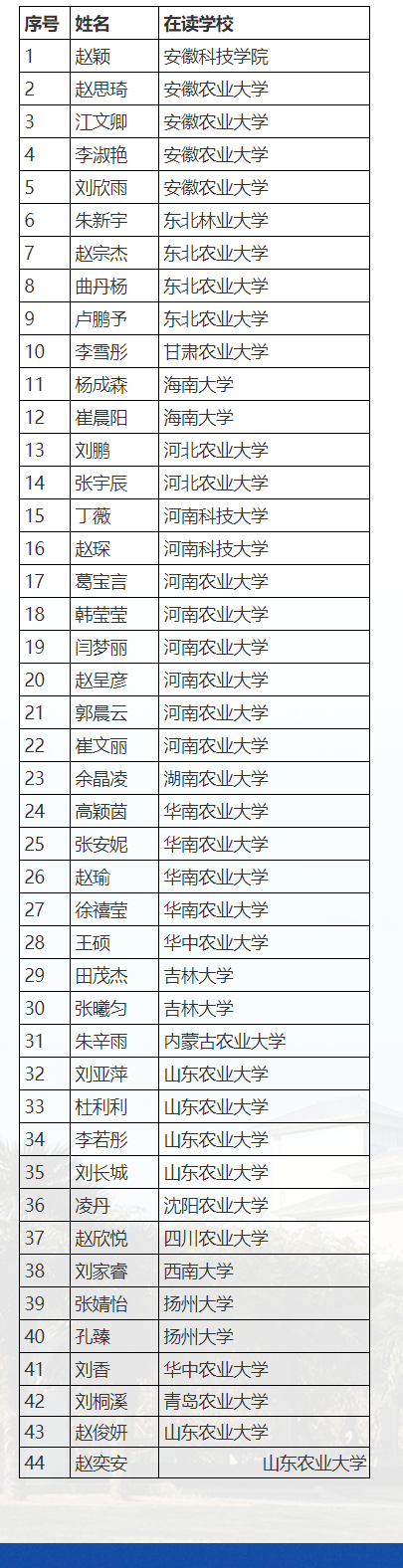 | 序号 | 姓名 | 在读学校 |
|---|---|---|
| 1 | 赵颖 | 安徽科技学院 |
| 2 | 赵思琦 | 安徽农业大学 |
| 3 | 江文卿 | 安徽农业大学 |
| 4 | 李淑艳 | 安徽农业大学 |
| 5 | 刘欣雨 | 安徽农业大学 |
| 6 | 朱新宇 | 东北林业大学 |
| 7 | 赵宗杰 | 东北农业大学 |
| 8 | 曲丹杨 | 东北农业大学 |
| 9 | 卢鹏予 | 东北农业大学 |
| 10 | 李雪彤 | 甘肃农业大学 |
| 11 | 杨成森 | 海南大学 |
| 12 | 崔晨阳 | 海南大学 |
| 13 | 刘鹏 | 河北农业大学 |
| 14 | 张宇辰 | 河北农业大学 |
| 15 | 丁薇 | 河南科技大学 |
| 16 | 赵琛 | 河南科技大学 |
| 17 | 葛宝言 | 河南农业大学 |
| 18 | 韩莹莹 | 河南农业大学 |
| 19 | 闫梦丽 | 河南农业大学 |
| 20 | 赵呈彦 | 河南农业大学 |
| 21 | 郭晨云 | 河南农业大学 |
| 22 | 崔文丽 | 河南农业大学 |
| 23 | 余晶凌 | 湖南农业大学 |
| 24 | 高颖茵 | 华南农业大学 |
| 25 | 张安妮 | 华南农业大学 |
| 26 | 赵瑜 | 华南农业大学 |
| 27 | 徐禧莹 | 华南农业大学 |
| 28 | 王硕 | 华中农业大学 |
| 29 | 田茂杰 | 吉林大学 |
| 30 | 张曦匀 | 吉林大学 |
| 31 | 朱辛雨 | 内蒙古农业大学 |
| 32 | 刘亚萍 | 山东农业大学 |
| 33 | 杜利利 | 山东农业大学 |
| 34 | 李若彤 | 山东农业大学 |
| 35 | 刘长城 | 山东农业大学 |
| 36 | 凌丹 | 沈阳农业大学 |
| 37 | 赵欣悦 | 四川农业大学 |
| 38 | 刘家睿 | 西南大学 |
| 39 | 张婧怡 | 扬州大学 |
| 40 | 孔臻 | 扬州大学 |
| 41 | 刘香 | 华中农业大学 |
| 42 | 刘桐溪 | 青岛农业大学 |
| 43 | 赵俊妍 | 山东农业大学 |
| 44 | 赵奕安 | 山东农业大学 |